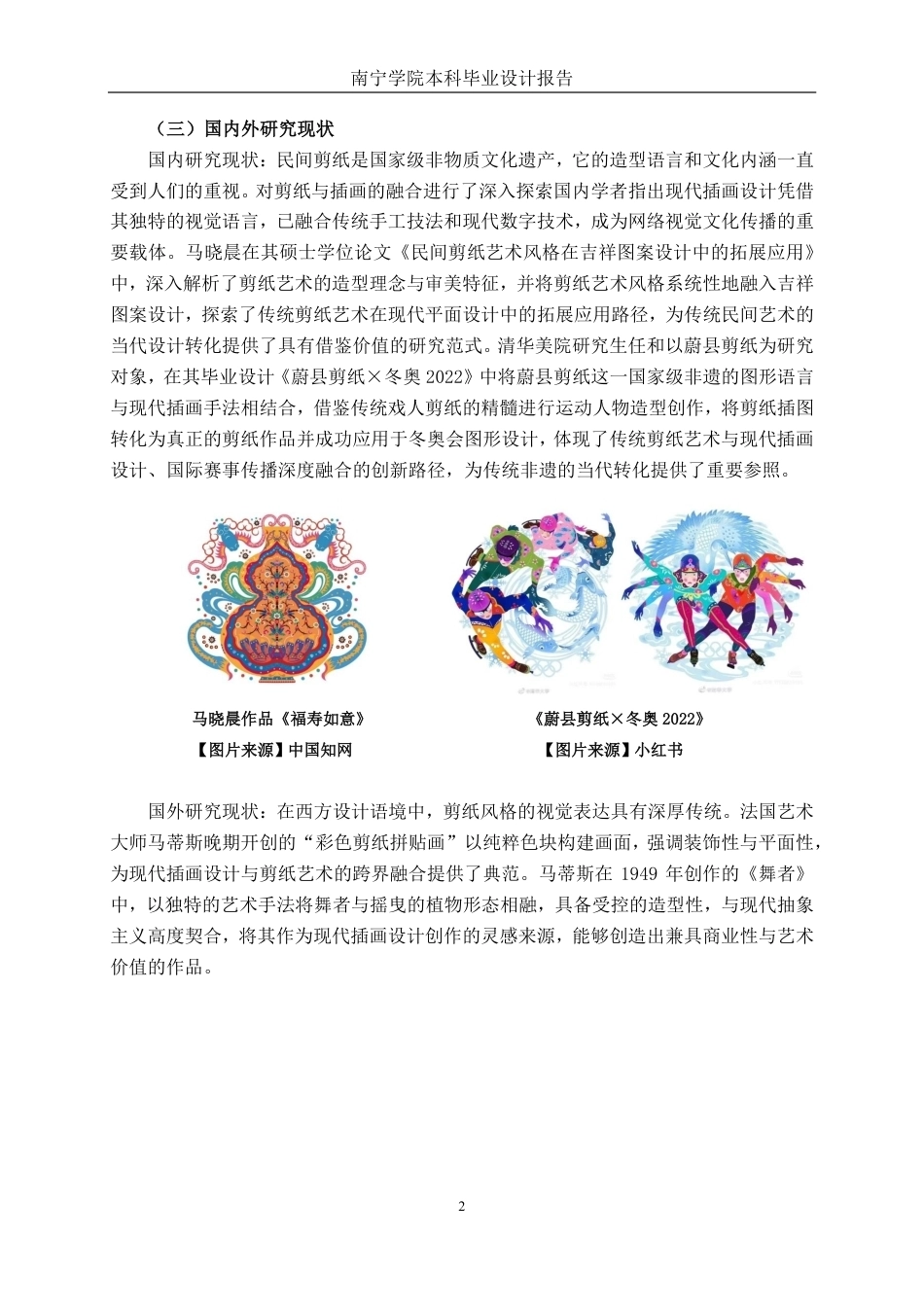 南宁学院本科毕业设计报告

（三）国内外研究现状

国内研究现状：民间剪纸是国家级非物质文化遗产，它的造型语言和文化内涵一直受到人们的重视。对剪纸与插画的融合进行了深入探索国内学者指出现代插画设计凭借其独特的视觉语言，已融合传统手工技法和现代数字技术，成为网络视觉文化传播的重要载体。马晓晨在其硕士学位论文《民间剪纸艺术风格在吉祥图案设计中的拓展应用》中，深入解析了剪纸艺术的造型理念与审美特征，并将剪纸艺术风格系统性地融入吉祥图案设计，探索了传统剪纸艺术在现代平面设计中的拓展应用路径，为传统民间艺术的当代设计转化提供了具有借鉴价值的研究范式。清华美院研究生任和以蔚县剪纸为研究对象，在其毕业设计《蔚县剪纸×冬奥 2022》中将蔚县剪纸这一国家级非遗的图形语言与现代插画手法相结合，借鉴传统戏人剪纸的精髓进行运动人物造型创作，将剪纸插图转化为真正的剪纸作品并成功应用于冬奥会图形设计，体现了传统剪纸艺术与现代插画设计、国际赛事传播深度融合的创新路径，为传统非遗的当代转化提供了重要参照。

马晓晨作品《福寿如意》
【图片来源】中国知网

《蔚县剪纸×冬奥 2022》
【图片来源】小红书

国外研究现状：在西方设计语境中，剪纸风格的视觉表达具有深厚传统。法国艺术大师马蒂斯晚期开创的“彩色剪纸拼贴画”以纯粹色块构建画面，强调装饰性与平面性，为现代插画设计与剪纸艺术的跨界融合提供了典范。马蒂斯在 1949 年创作的《舞者》中，以独特的艺术手法将舞者与摇曳的植物形态相融，具备受控的造型性，与现代抽象主义高度契合，将其作为现代插画设计创作的灵感来源，能够创造出兼具商业性与艺术价值的作品。

2